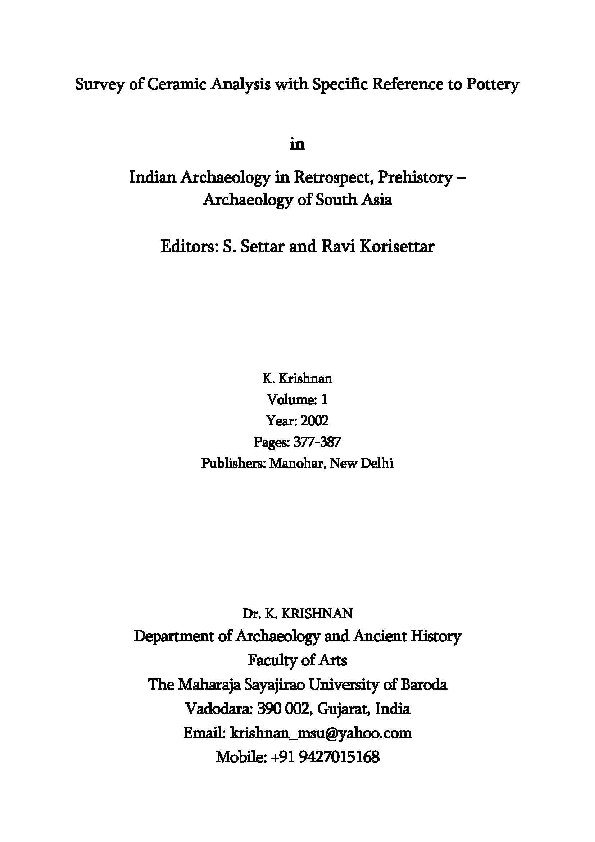 Survey of Ceramic Analysis with Specific Reference to Pottery

in

Indian Archaeology in Retrospect, Prehistory – Archaeology of South Asia

Editors: S. Settar and Ravi Korisettar

K. Krishnan
Volume: 1
Year: 2002
Pages: 377-387
Publishers: Manohar, New Delhi

Dr. K. KRISHNAN
Department of Archaeology and Ancient History
Faculty of Arts
The Maharaja Sayajirao University of Baroda
Vadodara: 390 002, Gujarat, India
Email: krishnan_msu@yahoo.com
Mobile: +91 9427015168